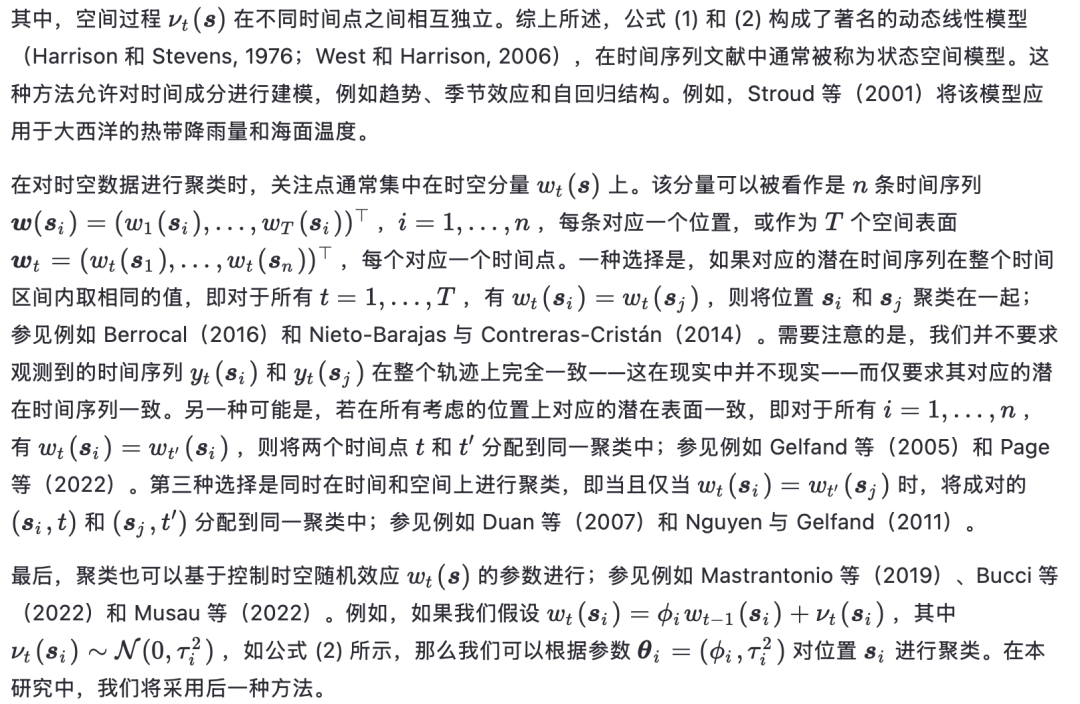 其中，空间过程 $\nu_t(\boldsymbol{s})$ 在不同时间点之间相互独立。综上所述，公式 (1) 和 (2) 构成了著名的动态线性模型（Harrison 和 Stevens, 1976；West 和 Harrison, 2006），在时间序列文献中通常被称为状态空间模型。这种方法允许对时间成分进行建模，例如趋势、季节效应和自回归结构。例如，Stroud 等（2001）将该模型应用于大西洋的热带降雨量和海面温度。

在对时空数据进行聚类时，关注点通常集中在时空分量 $w_t(\boldsymbol{s})$ 上。该分量可以被看作是 $n$ 条时间序列 $\boldsymbol{w}(\boldsymbol{s}_i) = (w_1(\boldsymbol{s}_i), \ldots, w_T(\boldsymbol{s}_i))^\top$，$i = 1, \ldots, n$，每条对应一个位置，或作为 $T$ 个空间表面 $\boldsymbol{w}_t = (w_t(\boldsymbol{s}_1), \ldots, w_t(\boldsymbol{s}_n))^\top$，每个对应一个时间点。一种选择是，如果对应的潜在时间序列在整个时间区间内取相同的值，即对于所有 $t = 1, \ldots, T$，有 $w_t(\boldsymbol{s}_i) = w_t(\boldsymbol{s}_j)$，则将位置 $\boldsymbol{s}_i$ 和 $\boldsymbol{s}_j$ 聚类在一起；参见例如 Berrocal（2016）和 Nieto-Barajas 与 Contreras-Cristán（2014）。需要注意的是，我们并不要求观测到的时间序列 $y_t(\boldsymbol{s}_i)$ 和 $y_t(\boldsymbol{s}_j)$ 在整个轨迹上完全一致——这在现实中并不现实——而仅要求其对应的潜在时间序列一致。另一种可能是，若在所有考虑的位置上对应的潜在表面一致，即对于所有 $i = 1, \ldots, n$，有 $w_t(\boldsymbol{s}_i) = w_{t'}(\boldsymbol{s}_i)$，则将两个时间点 $t$ 和 $t'$ 分配到同一聚类中；参见例如 Gelfand 等（2005）和 Page 等（2022）。第三种选择是同时在时间和空间上进行聚类，即当且仅当 $w_t(\boldsymbol{s}_i) = w_{t'}(\boldsymbol{s}_j)$ 时，将成对的 $(\boldsymbol{s}_i, t)$ 和 $(\boldsymbol{s}_j, t')$ 分配到同一聚类中；参见例如 Duan 等（2007）和 Nguyen 与 Gelfand（2011）。

最后，聚类也可以基于控制时空随机效应 $w_t(\boldsymbol{s})$ 的参数进行；参见例如 Mastrantonio 等（2019）、Bucci 等（2022）和 Musau 等（2022）。例如，如果我们假设 $w_t(\boldsymbol{s}_i) = \phi_i w_{t-1}(\boldsymbol{s}_i) + \nu_t(\boldsymbol{s}_i)$，其中 $\nu_t(\boldsymbol{s}_i) \sim \mathcal{N}(0, \tau_i^2)$，如公式 (2) 所示，那么我们可以根据参数 $\boldsymbol{\theta}_i = (\phi_i, \tau_i^2)$ 对位置 $\boldsymbol{s}_i$ 进行聚类。在本研究中，我们将采用后一种方法。